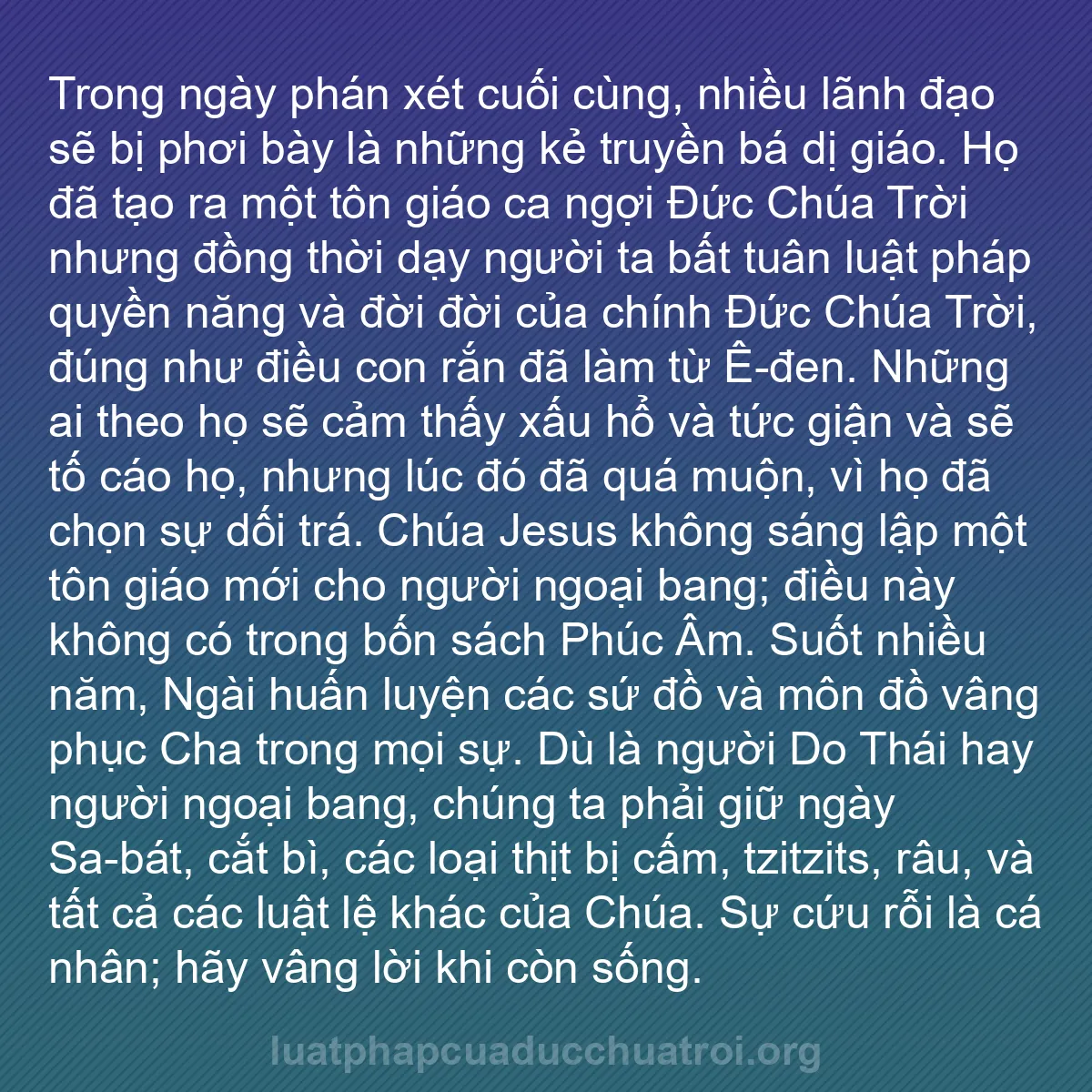 Trong ngày phán xét cuối cùng, nhiều lãnh đạo sẽ bị phơi bày là những kẻ truyền bá dị giáo. Họ đã tạo ra một tôn giáo ca ngợi Đức Chúa Trời nhưng đồng thời dạy người ta bất tuân luật pháp quyền năng và đời đời của chính Đức Chúa Trời, đúng như điều con rắn đã làm từ Ê-đen. Những ai theo họ sẽ cảm thấy xấu hổ và tức giận và sẽ tố cáo họ, nhưng lúc đó đã quá muộn, vì họ đã chọn sự dối trá. Chúa Jesus không sáng lập một tôn giáo mới cho người ngoại bang; điều này không có trong bốn sách Phúc Âm. Suốt nhiều năm, Ngài huấn luyện các sứ đồ và môn đồ vâng phục Cha trong mọi sự. Dù là người Do Thái hay người ngoại bang, chúng ta phải giữ ngày Sa-bát, cắt bì, các loại thịt bị cấm, tzitzits, râu, và tất cả các luật lệ khác của Chúa. Sự cứu rỗi là cá nhân; hãy vâng lời khi còn sống.

luatphapcuaducchuatroi.org